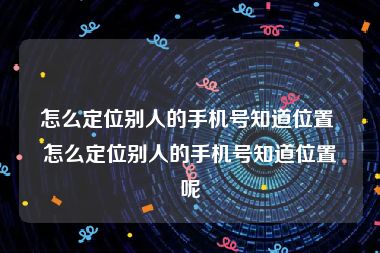 怎么定位别人的手机号知道位置 怎么定位别人的手机号知道位置呢